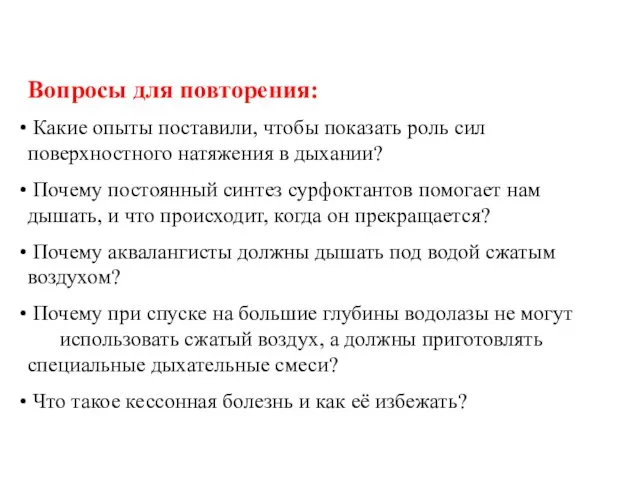 Вопросы для повторения:

• Какие опыты поставили, чтобы показать роль сил поверхностного натяжения в дыхании?

• Почему постоянный синтез сурфоктантов помогает нам дышать, и что происходит, когда он прекращается?

• Почему аквалангисты должны дышать под водой сжатым воздухом?

• Почему при спуске на большие глубины водолазы не могут использовать сжатый воздух, а должны приготовлять специальные дыхательные смеси?

• Что такое кессонная болезнь и как её избежать?